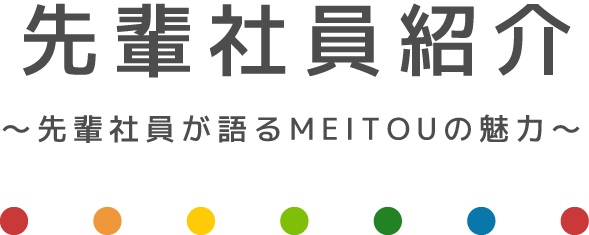 先輩社員紹介

～先輩社員が語るMEITOUの魅力～